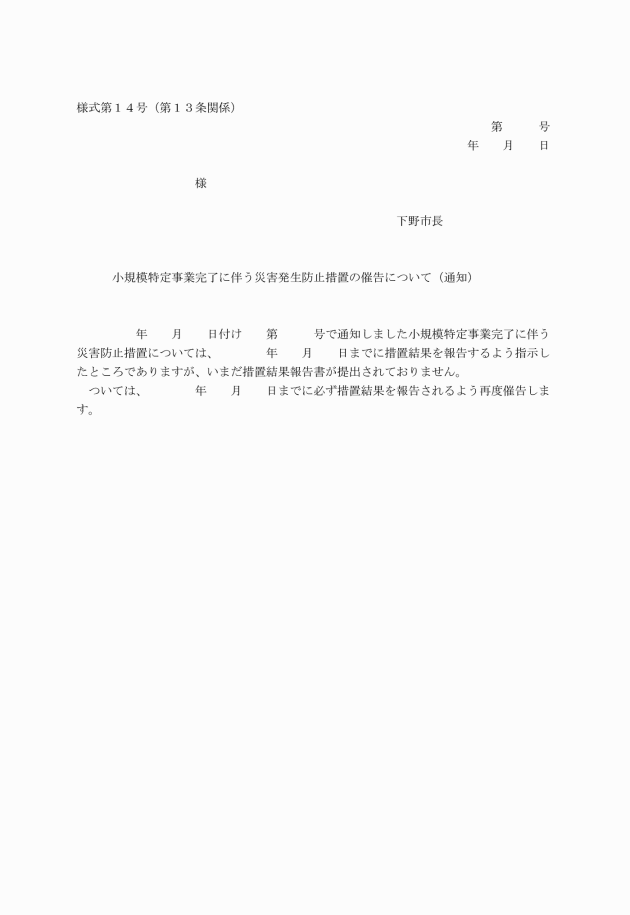 様式第１４号（第１３条関係）

第　　　号
年　　月　　日

様

下野市長

小規模特定事業完了に伴う災害発生防止措置の催告について（通知）

年　　月　　日付け　　第　　　号で通知しました小規模特定事業完了に伴う災害防止措置については、　　　年　　月　　日までに措置結果を報告するよう指示したところでありますが、いまだ措置結果報告書が提出されておりません。

ついては、　　　年　　月　　日までに必ず措置結果を報告されるよう再度催告します。